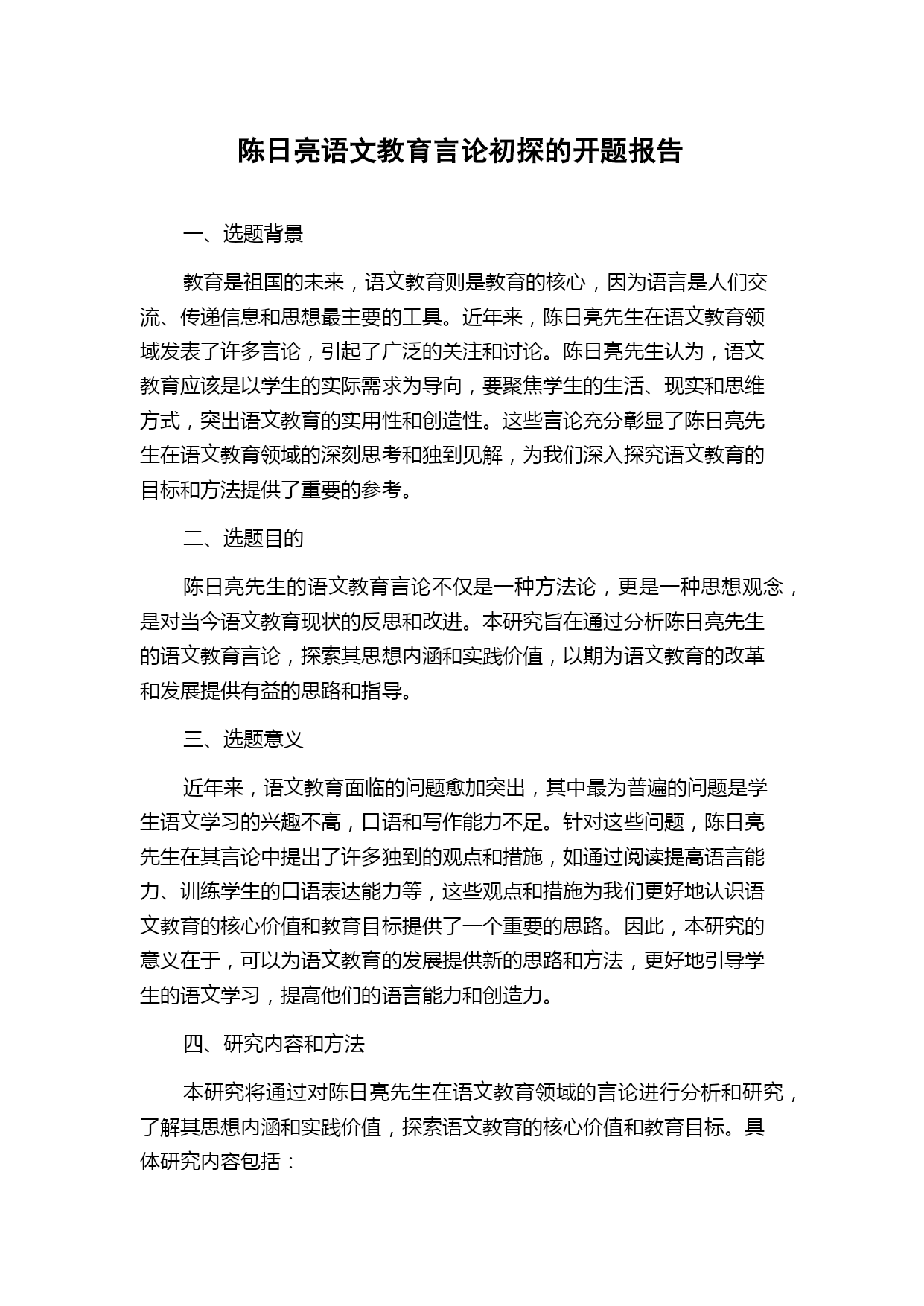 陈日亮语文教育言论初探的开题报告

一、选题背景

教育是祖国的未来，语文教育则是教育的核心，因为语言是人们交流、传递信息和思想最主要的工具。近年来，陈日亮先生在语文教育领域发表了许多言论，引起了广泛的关注和讨论。陈日亮先生认为，语文教育应该是以学生的实际需求为导向，要聚焦学生的生活、现实和思维方式，突出语文教育的实用性和创造性。这些言论充分彰显了陈日亮先生在语文教育领域的深刻思考和独到见解，为我们深入探究语文教育的目标和方法提供了重要的参考。

二、选题目的

陈日亮先生的语文教育言论不仅是一种方法论，更是一种思想观念，是对当今语文教育现状的反思和改进。本研究旨在通过分析陈日亮先生的语文教育言论，探索其思想内涵和实践价值，以期为语文教育的改革和发展提供有益的思路和指导。

三、选题意义

近年来，语文教育面临的问题愈加突出，其中最为普遍的问题是学生语文学习的兴趣不高，口语和写作能力不足。针对这些问题，陈日亮先生在其言论中提出了许多独到的观点和措施，如通过阅读提高语言能力、训练学生的口语表达能力等，这些观点和措施为我们更好地认识语文教育的核心价值和教育目标提供了一个重要的思路。因此，本研究的意义在于，可以为语文教育的发展提供新的思路和方法，更好地引导学生的语文学习，提高他们的语言能力和创造力。

四、研究内容和方法

本研究将通过对陈日亮先生在语文教育领域的言论进行分析和研究，了解其思想内涵和实践价值，探索语文教育的核心价值和教育目标。具体研究内容包括：